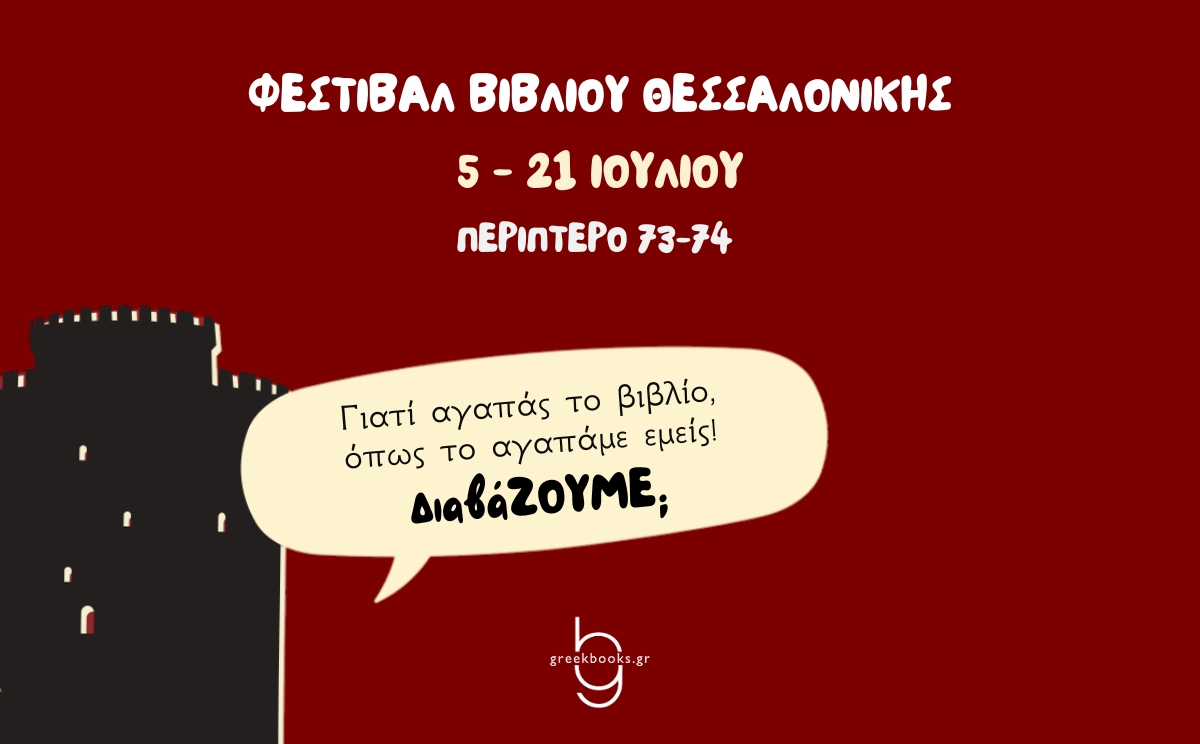 ΦΕΣΤΙΒΑΛ ΒΙΒΛΙΟΥ ΘΕΣΣΑΛΟΝΙΚΗΣ

5 - 21 ΙΟΥΛΙΟΥ

ΠΕΡΙΠΤΕΡΟ 73-74

Γιατί αγαπάς το βιβλίο, όπως το αγαπάμε εμείς!

ΔιαβάΖΟΥΜΕ;

greekbooks.gr